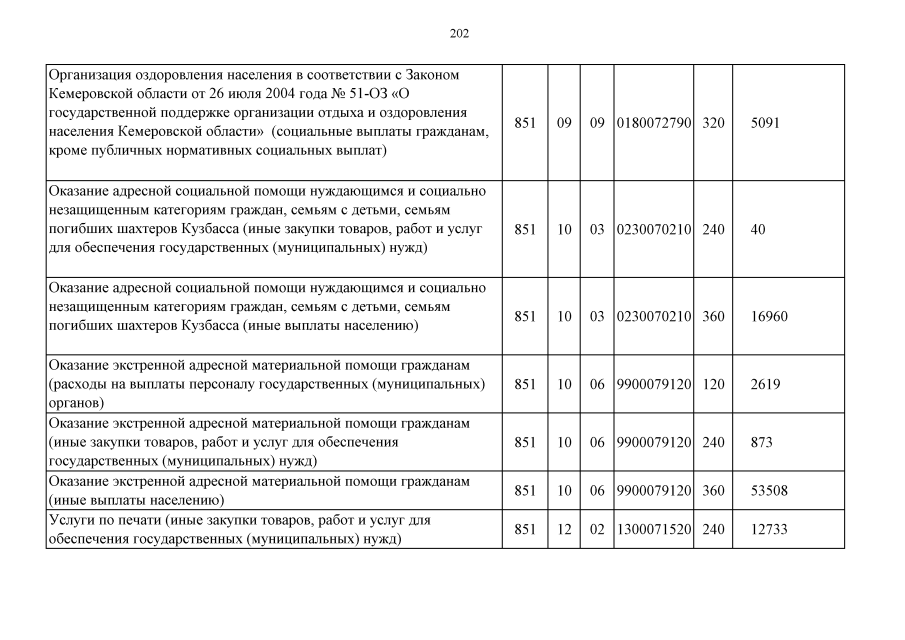 202

| | | | | | | |
|---|---|---|---|---|---|---|
| Организация оздоровления населения в соответствии с Законом Кемеровской области от 26 июля 2004 года № 51-ОЗ «О государственной поддержке организации отдыха и оздоровления населения Кемеровской области» (социальные выплаты гражданам, кроме публичных нормативных социальных выплат) | 851 | 09 | 09 | 0180072790 | 320 | 5091 |
| Оказание адресной социальной помощи нуждающимся и социально незащищенным категориям граждан, семьям с детьми, семьям погибших шахтеров Кузбасса (иные закупки товаров, работ и услуг для обеспечения государственных (муниципальных) нужд) | 851 | 10 | 03 | 0230070210 | 240 | 40 |
| Оказание адресной социальной помощи нуждающимся и социально незащищенным категориям граждан, семьям с детьми, семьям погибших шахтеров Кузбасса (иные выплаты населению) | 851 | 10 | 03 | 0230070210 | 360 | 16960 |
| Оказание экстренной адресной материальной помощи гражданам (расходы на выплаты персоналу государственных (муниципальных) органов) | 851 | 10 | 06 | 9900079120 | 120 | 2619 |
| Оказание экстренной адресной материальной помощи гражданам (иные закупки товаров, работ и услуг для обеспечения государственных (муниципальных) нужд) | 851 | 10 | 06 | 9900079120 | 240 | 873 |
| Оказание экстренной адресной материальной помощи гражданам (иные выплаты населению) | 851 | 10 | 06 | 9900079120 | 360 | 53508 |
| Услуги по печати (иные закупки товаров, работ и услуг для обеспечения государственных (муниципальных) нужд) | 851 | 12 | 02 | 1300071520 | 240 | 12733 |